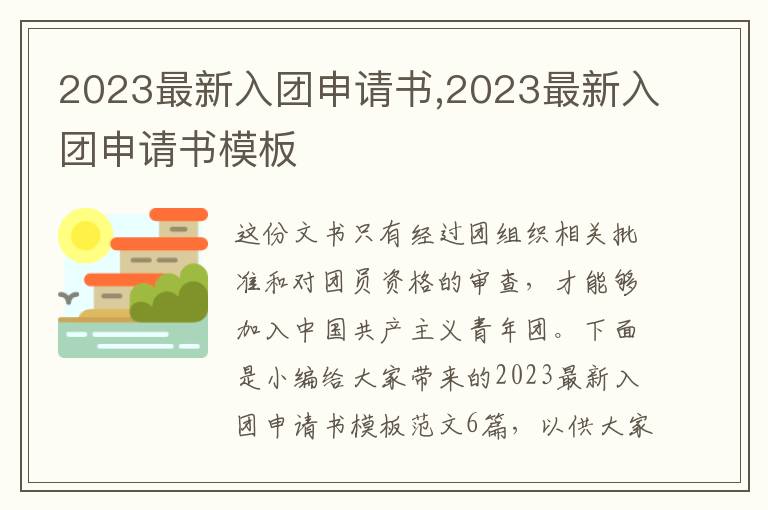 2023最新入团申请书,2023最新入团申请书模板

这份文书只有经过团组织相关批准和对团员资格的审查，才能够加入中国共产主义青年团。下面是小编给大家带来的2023最新入团申请书模板范文6篇，以供大家